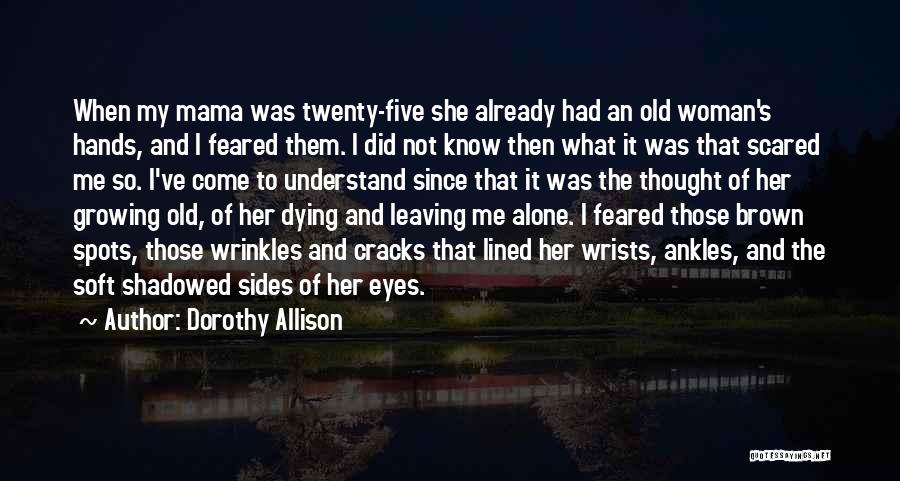 When my mama was twenty-five she already had an old woman's hands, and I feared them. I did not know then what it was that scared me so. I've come to understand since that it was the thought of her growing old, of her dying and leaving me alone. I feared those brown spots, those wrinkles and cracks that lined her wrists, ankles, and the soft shadowed sides of her eyes.

~ Author: Dorothy Allison

QUOTESSAYINGS.NET